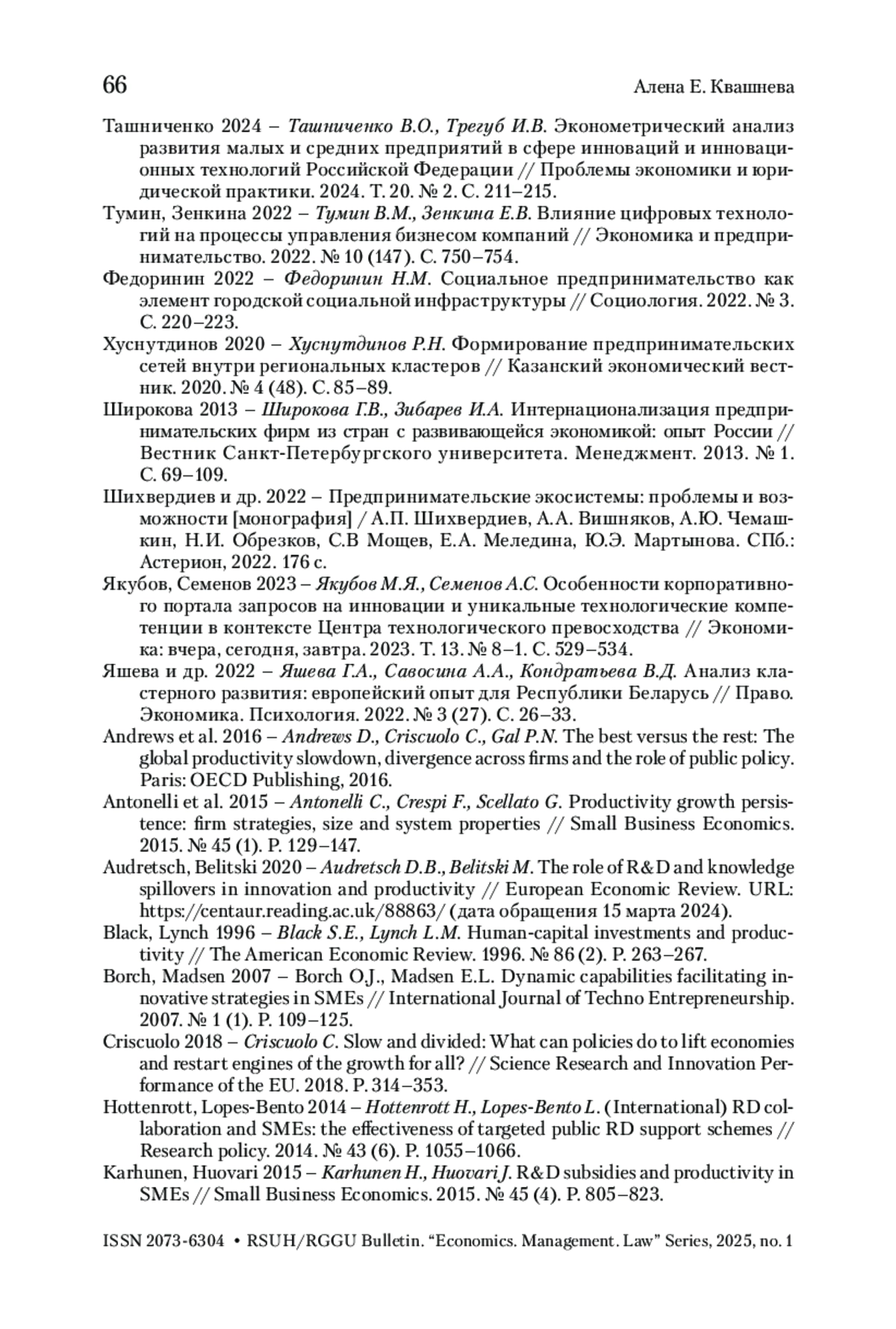 66 Алена Е. Квашнева

Ташниченко 2024 – Ташниченко В.О., Трегуб И.В. Эконометрический анализ развития малых и средних предприятий в сфере инноваций и инновационных технологий Российской Федерации // Проблемы экономики и юридической практики. 2024. Т. 20. № 2. С. 211–215.

Тумин, Зенкина 2022 – Тумин В.М., Зенкина Е.В. Влияние цифровых технологий на процессы управления бизнесом компаний // Экономика и предпринимательство. 2022. № 10 (147). С. 750–754.

Федоринин 2022 – Федоринин Н.М. Социальное предпринимательство как элемент городской социальной инфраструктуры // Социология. 2022. № 3. С. 220–223.

Хуснутдинов 2020 – Хуснутдинов Р.Н. Формирование предпринимательских сетей внутри региональных кластеров // Казанский экономический вестник. 2020. № 4 (48). С. 85–89.

Широкова 2013 – Широкова Г.В., Зибарев И.А. Интернационализация предпринимательских фирм из стран с развивающейся экономикой: опыт России // Вестник Санкт-Петербургского университета. Менеджмент. 2013. № 1. С. 69–109.

Шихвердиев и др. 2022 – Предпринимательские экосистемы: проблемы и возможности [монография] / А.П. Шихвердиев, А.А. Вишняков, А.Ю. Чемашкин, Н.И. Обрезков, С.В Мощев, Е.А. Меледина, Ю.Э. Мартынова. СПб.: Астерион, 2022. 176 с.

Якубов, Семенов 2023 – Якубов М.Я., Семенов А.С. Особенности корпоративного портала запросов на инновации и уникальные технологические компетенции в контексте Центра технологического превосходства // Экономика: вчера, сегодня, завтра. 2023. Т. 13. № 8–1. С. 529–534.

Яшева и др. 2022 – Яшева Г.А., Савосина А.А., Кондратьева В.Д. Анализ кластерного развития: европейский опыт для Республики Беларусь // Право. Экономика. Психология. 2022. № 3 (27). С. 26–33.

Andrews et al. 2016 – Andrews D., Criscuolo C., Gal P.N. The best versus the rest: The global productivity slowdown, divergence across firms and the role of public policy. Paris: OECD Publishing, 2016.

Antonelli et al. 2015 – Antonelli C., Crespi F., Scellato G. Productivity growth persistence: firm strategies, size and system properties // Small Business Economics. 2015. № 45 (1). P. 129–147.

Audretsch, Belitski 2020 – Audretsch D.B., Belitski M. The role of R&D and knowledge spillovers in innovation and productivity // European Economic Review. URL: https://centaur.reading.ac.uk/88863/ (дата обращения 15 марта 2024).

Black, Lynch 1996 – Black S.E., Lynch L.M. Human-capital investments and productivity // The American Economic Review. 1996. № 86 (2). P. 263–267.

Borch, Madsen 2007 – Borch O.J., Madsen E.L. Dynamic capabilities facilitating innovative strategies in SMEs // International Journal of Techno Entrepreneurship. 2007. № 1 (1). P. 109–125.

Criscuolo 2018 – Criscuolo C. Slow and divided: What can policies do to lift economies and restart engines of the growth for all? // Science Research and Innovation Performance of the EU. 2018. P. 314–353.

Hottenrott, Lopes-Bento 2014 – Hottenrott H., Lopes-Bento L. (International) RD collaboration and SMEs: the effectiveness of targeted public RD support schemes // Research policy. 2014. № 43 (6). P. 1055–1066.

Karhunen, Huovari 2015 – Karhunen H., Huovari J. R&D subsidies and productivity in SMEs // Small Business Economics. 2015. № 45 (4). P. 805–823.

ISSN 2073-6304 • RSUH/RGGU Bulletin. "Economics. Management. Law" Series, 2025, no. 1